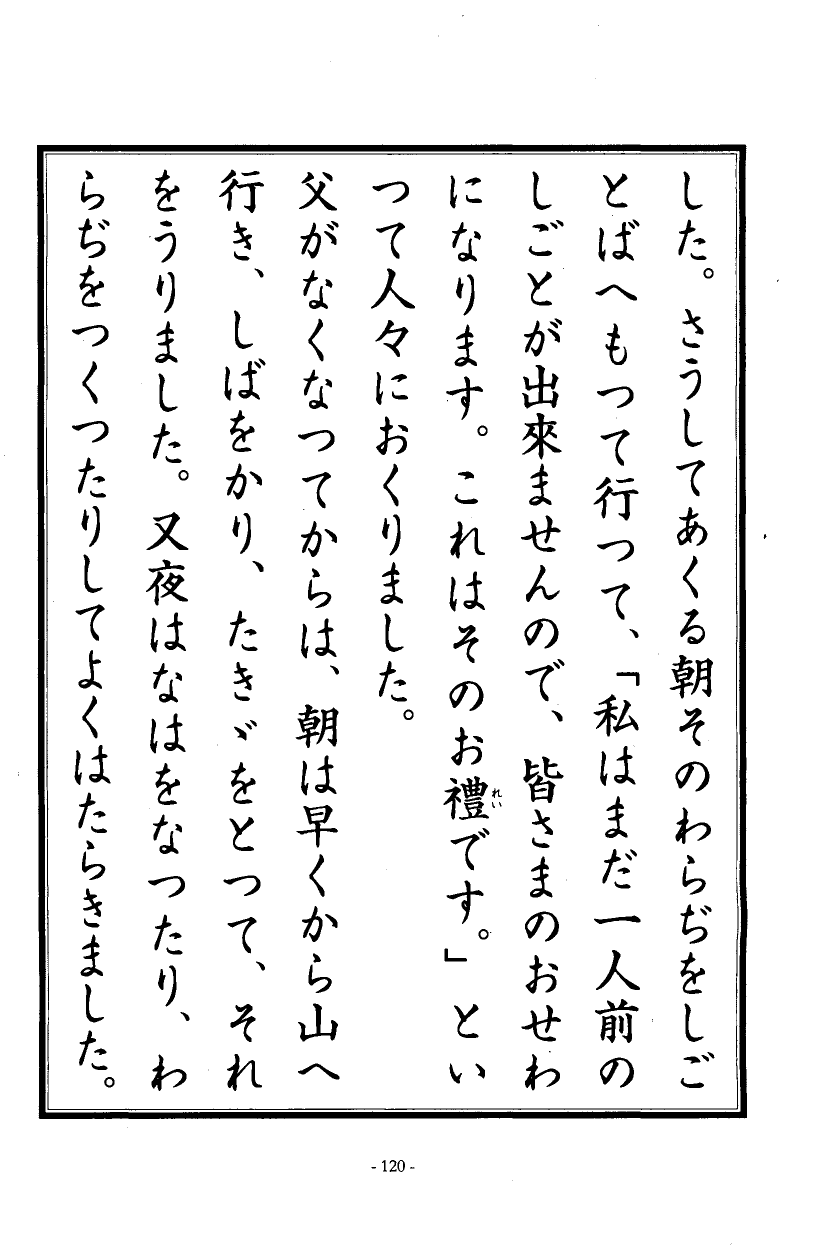 した。さうしてあくる朝そのわらぢをしごとばへもつて行つて、「私はまだ一人前のしごとが出來ませんので、皆さまのおせわになります。これはそのお禮(れい)です。」といつて人々におくりました。

父がなくなつてからは、朝は早くから山へ行き、しばをかり、たきゞをとつて、それをうりました。又夜はなはをなつたり、わらぢをつくつたりしてよくはたらきました。

- 120 -